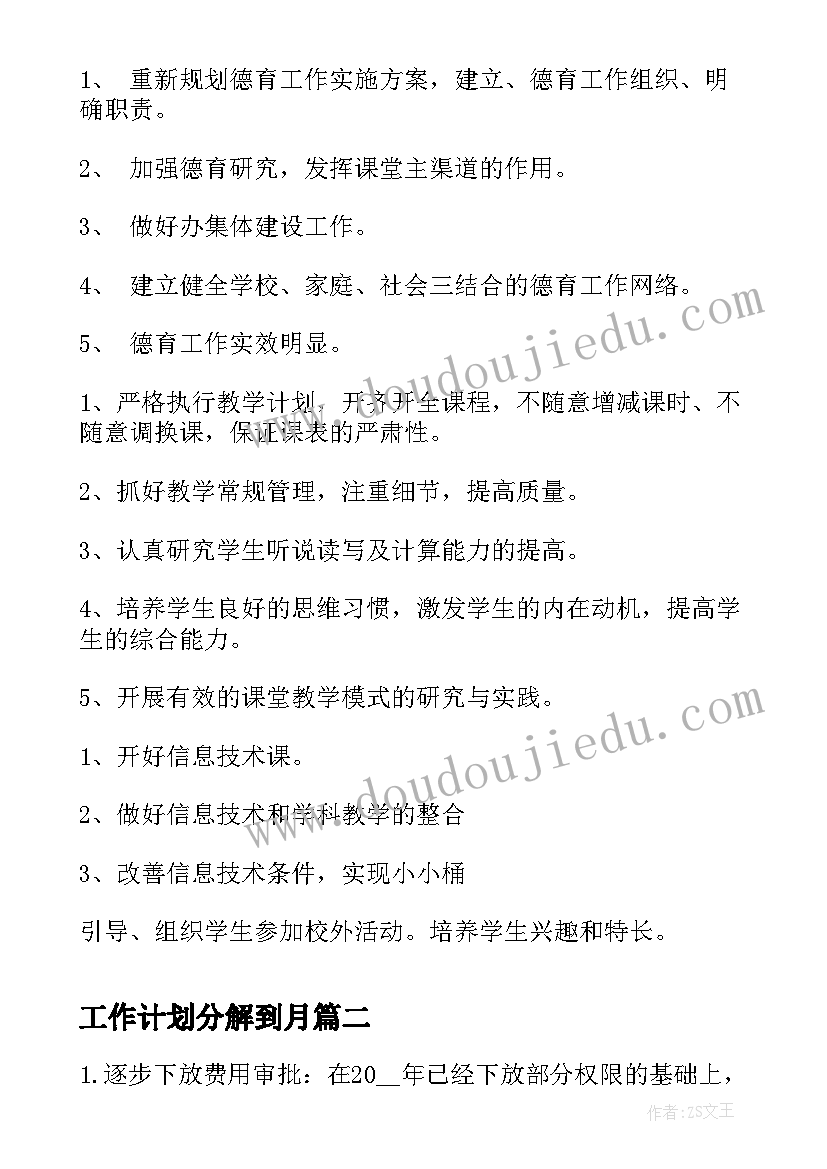 1、 重新规划德育工作实施方案，建立、德育工作组织、明确职责。

2、 加强德育研究，发挥课堂主渠道的作用。

3、 做好办集体建设工作。

4、 建立健全学校、家庭、社会三结合的德育工作网络。

5、 德育工作实效明显。

1、严格执行教学计划，开齐开全课程，不随意增减课时、不随意调换课，保证课表的严肃性。

2、抓好教学常规管理，注重细节，提高质量。

3、认真研究学生听说读写及计算能力的提高。

4、培养学生良好的思维习惯，激发学生的内在动机，提高学生的综合能力。

5、开展有效的课堂教学模式的研究与实践。

1、开好信息技术课。

2、做好信息技术和学科教学的整合

3、改善信息技术条件，实现小小桶

引导、组织学生参加校外活动。培养学生兴趣和特长。

工作计划分解到月篇二

1.逐步下放费用审批：在20__年已经下放部分权限的基础上，

www.doudoujiedu.com

www.doudoujiedu.com

作者：ZS文王